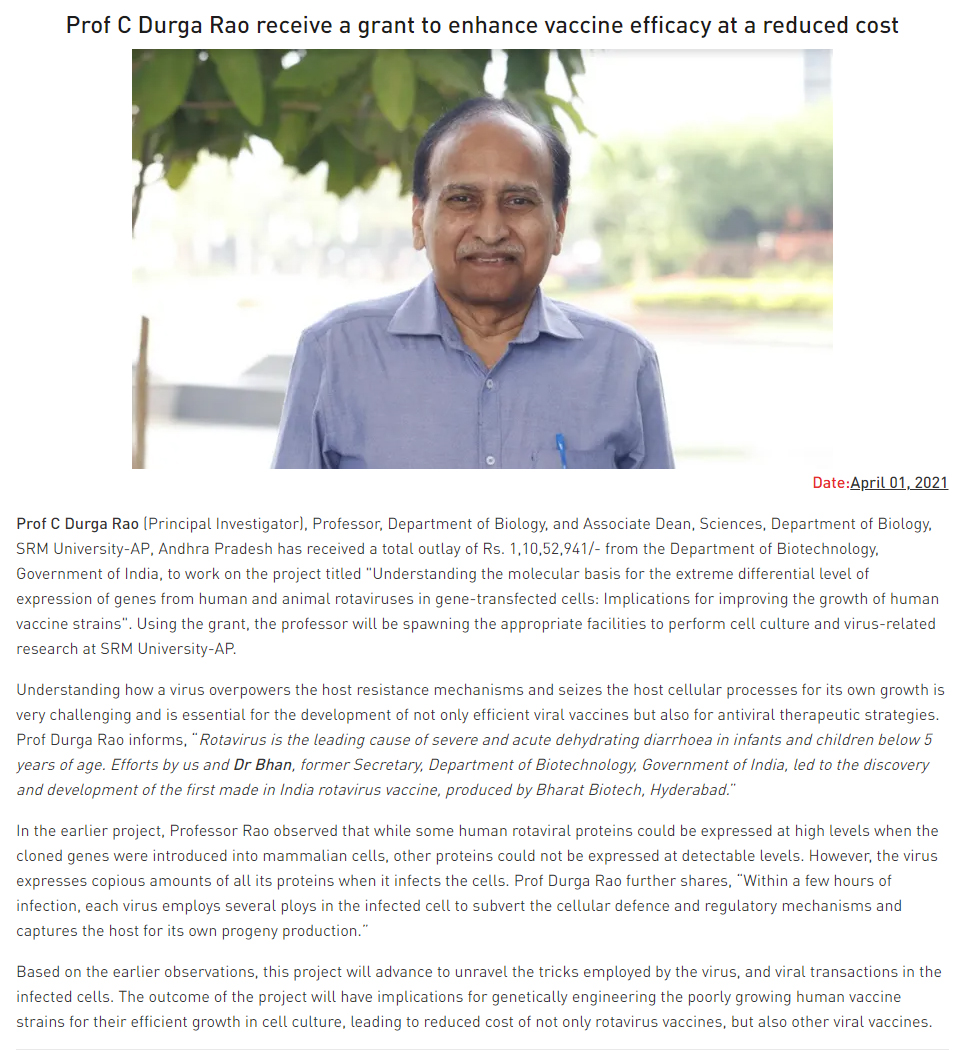 Prof C Durga Rao receive a grant to enhance vaccine efficacy at a reduced cost

Date:April 01, 2021

Prof C Durga Rao (Principal Investigator), Professor, Department of Biology, and Associate Dean, Sciences, Department of Biology, SRM University-AP, Andhra Pradesh has received a total outlay of Rs. 1,10,52,941/- from the Department of Biotechnology, Government of India, to work on the project titled "Understanding the molecular basis for the extreme differential level of expression of genes from human and animal rotaviruses in gene-transfected cells: Implications for improving the growth of human vaccine strains". Using the grant, the professor will be spawning the appropriate facilities to perform cell culture and virus-related research at SRM University-AP.

Understanding how a virus overpowers the host resistance mechanisms and seizes the host cellular processes for its own growth is very challenging and is essential for the development of not only efficient viral vaccines but also for antiviral therapeutic strategies. Prof Durga Rao informs, "Rotavirus is the leading cause of severe and acute dehydrating diarrhoea in infants and children below 5 years of age. Efforts by us and Dr Bhan, former Secretary, Department of Biotechnology, Government of India, led to the discovery and development of the first made in India rotavirus vaccine, produced by Bharat Biotech, Hyderabad."

In the earlier project, Professor Rao observed that while some human rotaviral proteins could be expressed at high levels when the cloned genes were introduced into mammalian cells, other proteins could not be expressed at detectable levels. However, the virus expresses copious amounts of all its proteins when it infects the cells. Prof Durga Rao further shares, "Within a few hours of infection, each virus employs several ploys in the infected cell to subvert the cellular defence and regulatory mechanisms and captures the host for its own progeny production."

Based on the earlier observations, this project will advance to unravel the tricks employed by the virus, and viral transactions in the infected cells. The outcome of the project will have implications for genetically engineering the poorly growing human vaccine strains for their efficient growth in cell culture, leading to reduced cost of not only rotavirus vaccines, but also other viral vaccines.